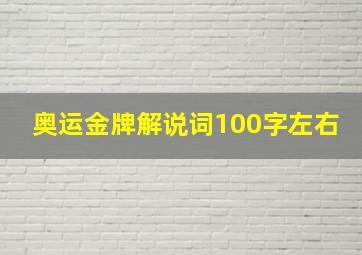 奥运金牌解说词100字左右